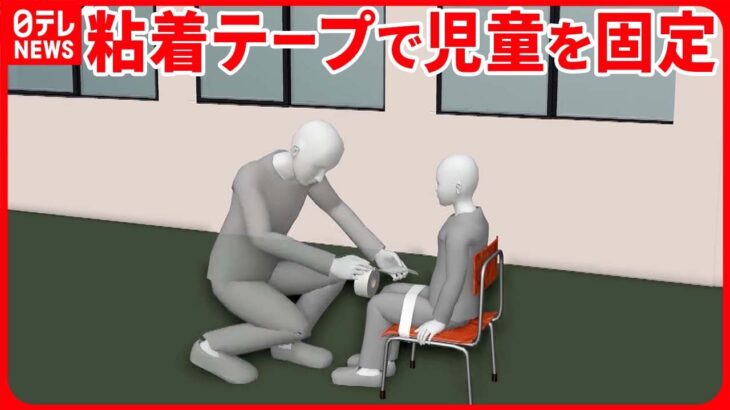 日テレ
NEWS
粘着テープで児童を固定